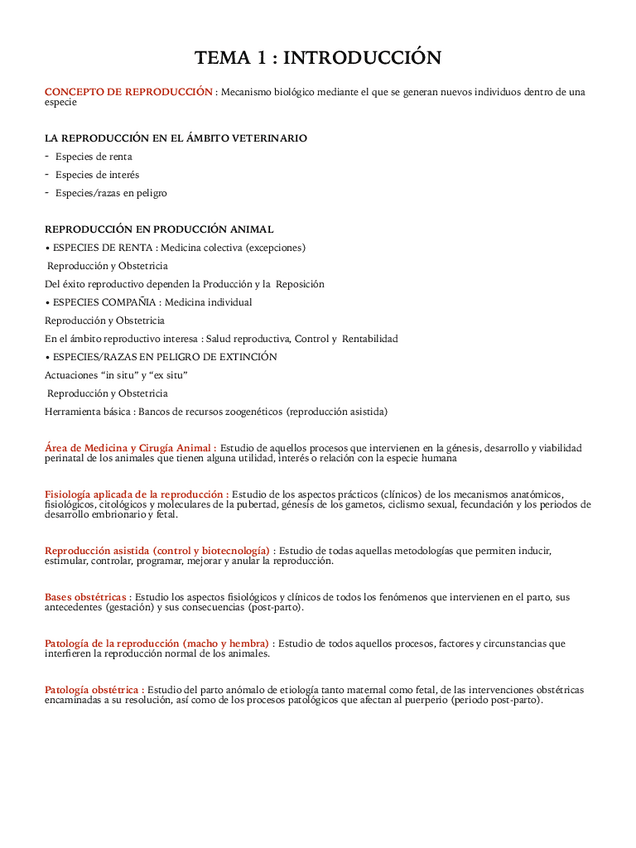 TEMA 1 : INTRODUCCIÓN

CONCEPTO DE REPRODUCCIÓN : Mecanismo biológico mediante el que se generan nuevos individuos dentro de una especie

LA REPRODUCCIÓN EN EL ÁMBITO VETERINARIO

- Especies de renta
- Especies de interés
- Especies/razas en peligro

REPRODUCCIÓN EN PRODUCCIÓN ANIMAL

• ESPECIES DE RENTA : Medicina colectiva (excepciones)

Reproducción y Obstetricia

Del éxito reproductivo dependen la Producción y la Reposición

• ESPECIES COMPAÑIA : Medicina individual

Reproducción y Obstetricia

En el ámbito reproductivo interesa : Salud reproductiva, Control y Rentabilidad

• ESPECIES/RAZAS EN PELIGRO DE EXTINCIÓN

Actuaciones "in situ" y "ex situ"

Reproducción y Obstetricia

Herramienta básica : Bancos de recursos zoogenéticos (reproducción asistida)

Área de Medicina y Cirugía Animal : Estudio de aquellos procesos que intervienen en la génesis, desarrollo y viabilidad perinatal de los animales que tienen alguna utilidad, interés o relación con la especie humana

Fisiología aplicada de la reproducción : Estudio de los aspectos prácticos (clínicos) de los mecanismos anatómicos, fisiológicos, citológicos y moleculares de la pubertad, génesis de los gametos, ciclismo sexual, fecundación y los periodos de desarrollo embrionario y fetal.

Reproducción asistida (control y biotecnología) : Estudio de todas aquellas metodologías que permiten inducir, estimular, controlar, programar, mejorar y anular la reproducción.

Bases obstétricas : Estudio los aspectos fisiológicos y clínicos de todos los fenómenos que intervienen en el parto, sus antecedentes (gestación) y sus consecuencias (post-parto).

Patología de la reproducción (macho y hembra) : Estudio de todos aquellos procesos, factores y circunstancias que interfieren la reproducción normal de los animales.

Patología obstétrica : Estudio del parto anómalo de etiología tanto maternal como fetal, de las intervenciones obstétricas encaminadas a su resolución, así como de los procesos patológicos que afectan al puerperio (periodo post-parto).